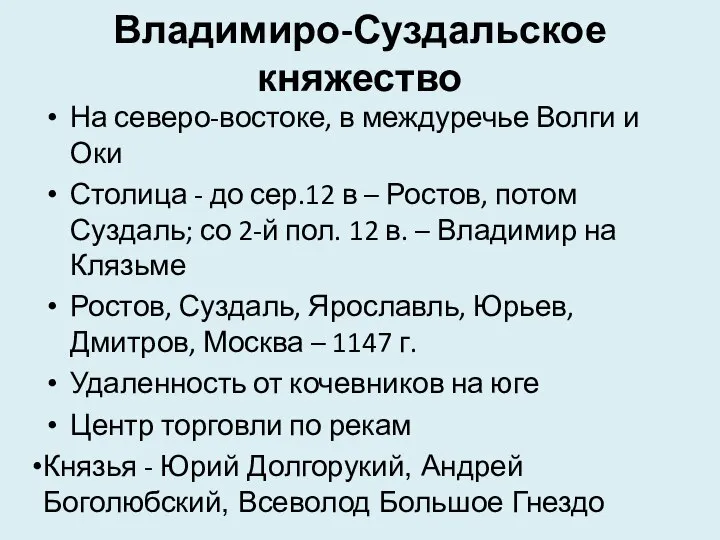 Владимиро-Суздальское княжество

• На северо-востоке, в междуречье Волги и Оки

• Столица - до сер.12 в – Ростов, потом Суздаль; со 2-й пол. 12 в. – Владимир на Клязьме

• Ростов, Суздаль, Ярославль, Юрьев, Дмитров, Москва – 1147 г.

• Удаленность от кочевников на юге

• Центр торговли по рекам

•Князья - Юрий Долгорукий, Андрей Боголюбский, Всеволод Большое Гнездо